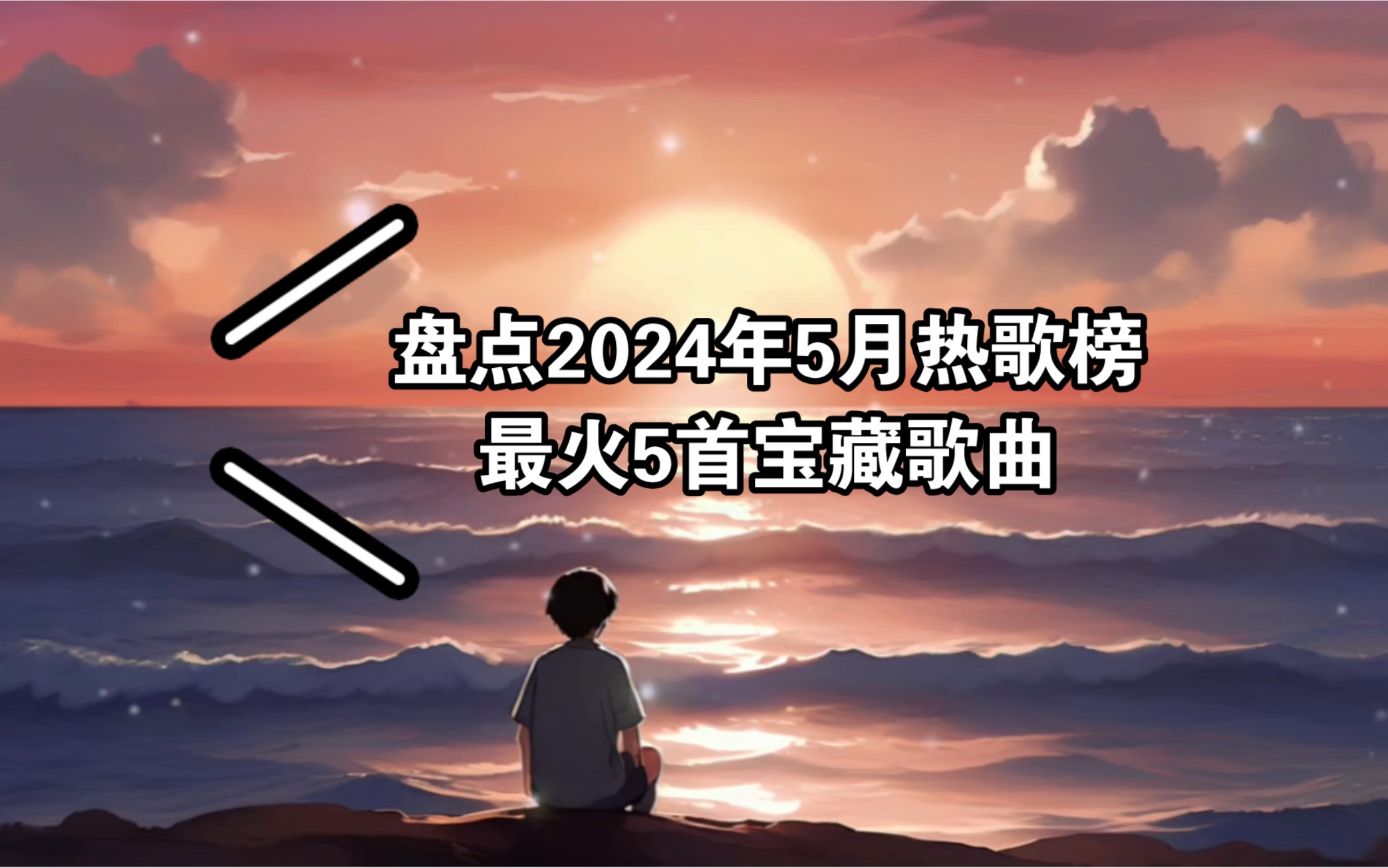 盘点2024年5月热歌榜
最火5首宝藏歌曲